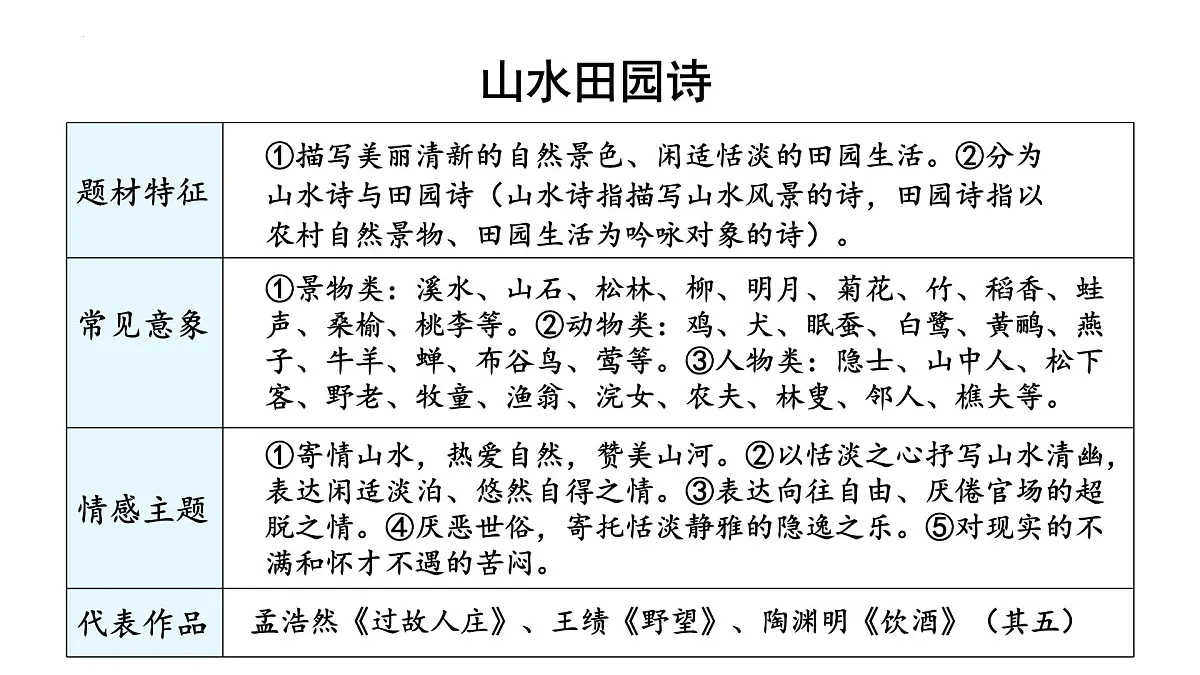 山水田园诗

| 题材特征 | ①描写美丽清新的自然景色、闲适恬淡的田园生活。②分为山水诗与田园诗（山水诗指描写山水风景的诗，田园诗指以农村自然景物、田园生活为吟咏对象的诗）。 |
|---|---|
| 常见意象 | ①景物类：溪水、山石、松林、柳、明月、菊花、竹、稻香、蛙声、桑榆、桃李等。②动物类：鸡、犬、眠蚕、白鹭、黄鹂、燕子、牛羊、蝉、布谷鸟、莺等。③人物类：隐士、山中人、松下客、野老、牧童、渔翁、浣女、农夫、林叟、邻人、樵夫等。 |
| 情感主题 | ①寄情山水，热爱自然，赞美山河。②以恬淡之心抒写山水清幽，表达闲适淡泊、悠然自得之情。③表达向往自由、厌倦官场的超脱之情。④厌恶世俗，寄托恬淡静雅的隐逸之乐。⑤对现实的不满和怀才不遇的苦闷。 |
| 代表作品 | 孟浩然《过故人庄》、王绩《野望》、陶渊明《饮酒》（其五） |